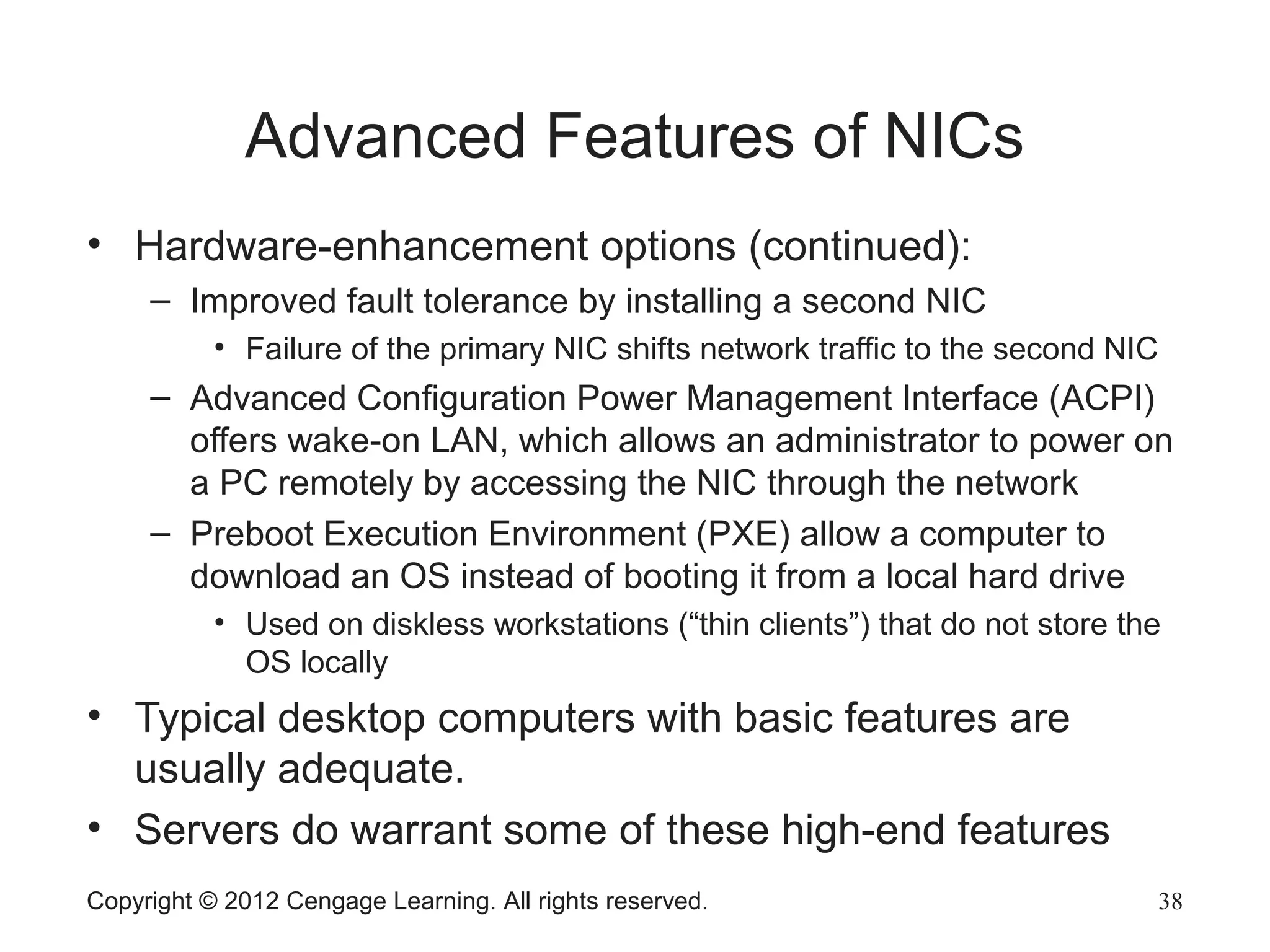 Advanced Features of NICs

• Hardware-enhancement options (continued):
– Improved fault tolerance by installing a second NIC
• Failure of the primary NIC shifts network traffic to the second NIC
– Advanced Configuration Power Management Interface (ACPI) offers wake-on LAN, which allows an administrator to power on a PC remotely by accessing the NIC through the network
– Preboot Execution Environment (PXE) allow a computer to download an OS instead of booting it from a local hard drive
• Used on diskless workstations (“thin clients”) that do not store the OS locally
• Typical desktop computers with basic features are usually adequate.
• Servers do warrant some of these high-end features

Copyright © 2012 Cengage Learning. All rights reserved.
38